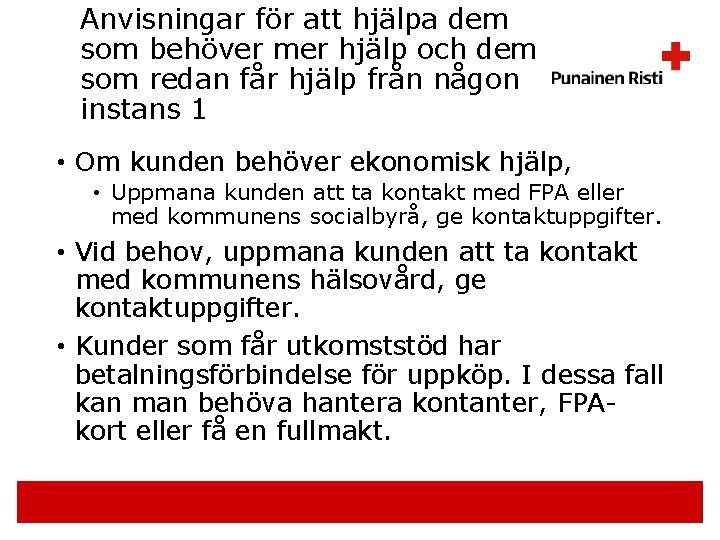 Anvisningar för att hjälpa dem som behöver mer hjälp och dem som redan får hjälp från någon instans 1

Punainen Risti

• Om kunden behöver ekonomisk hjälp,
  • Uppmana kunden att ta kontakt med FPA eller med kommunens socialbyrå, ge kontaktuppgifter.
• Vid behov, uppmana kunden att ta kontakt med kommunens hälsovård, ge kontaktuppgifter.
• Kunder som får utkomststöd har betalningsförbindelse för uppköp. I dessa fall kan man behöva hantera kontanter, FPA-kort eller få en fullmakt.